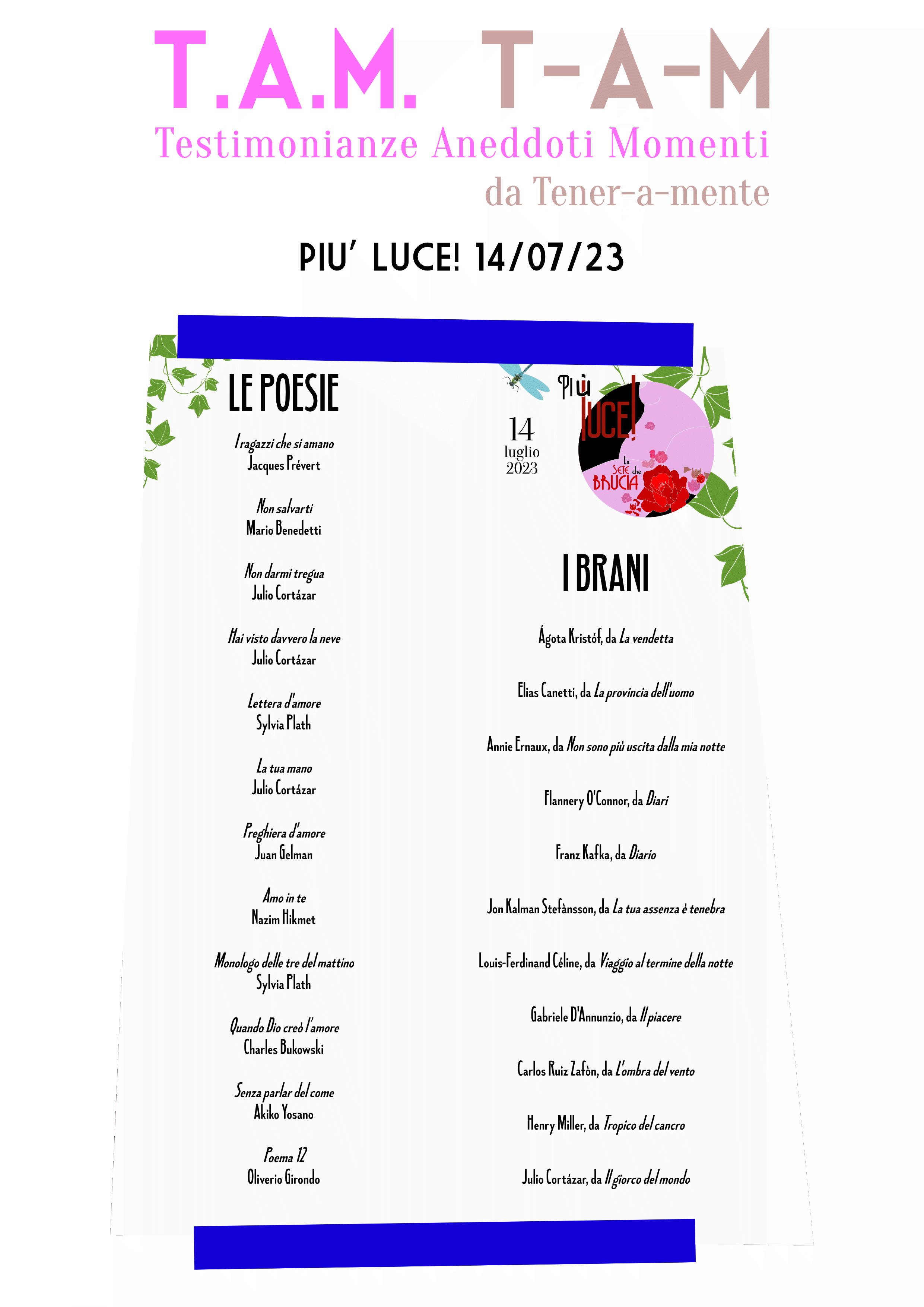 T.A.M. T-A-M
Testimonianze Aneddoti Momenti
da Tener-a-mente

PIU' LUCE! 14/07/23

LE POESIE

I ragazzi che si amano
Jacques Prévert

Non salvarti
Mario Benedetti

Non darmi tregua
Julio Cortázar

Hai visto davvero la neve
Julio Cortázar

Lettera d'amore
Sylvia Plath

La tua mano
Julio Cortázar

Preghiera d'amore
Juan Gelman

Amo in te
Nazim Hikmet

Monologo delle tre del mattino
Sylvia Plath

Quando Dio creò l'amore
Charles Bukowski

Senza parlar del come
Akiko Yosano

Poema 12
Oliverio Girondo

14
luglio
2023

Più LUCE!
La SETE che BRUCIA

I BRANI

Ágota Kristóf, da La vendetta

Elias Canetti, da La provincia dell'uomo

Annie Ernaux, da Non sono più uscita dalla mia notte

Flannery O'Connor, da Diari

Franz Kafka, da Diario

Jon Kalman Stefànsson, da La tua assenza è tenebra

Louis-Ferdinand Céline, da Viaggio al termine della notte

Gabriele D'Annunzio, da Il piacere

Carlos Ruiz Zafòn, da L'ombra del vento

Henry Miller, da Tropico del cancro

Julio Cortázar, da Il giorco del mondo